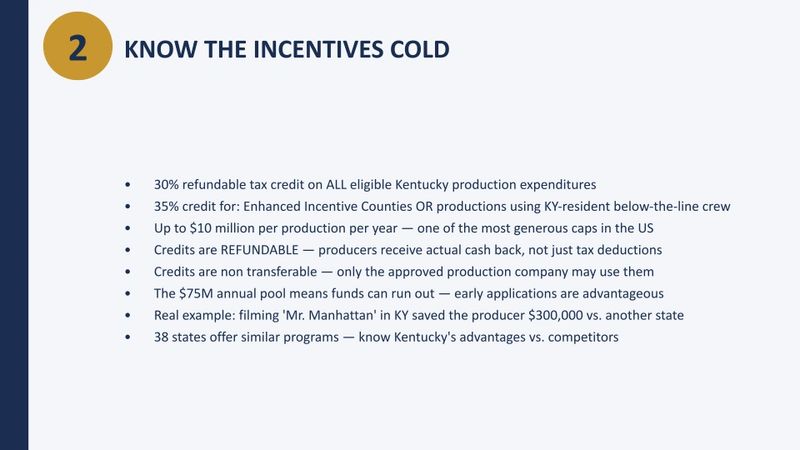 2

KNOW THE INCENTIVES COLD

• 30% refundable tax credit on ALL eligible Kentucky production expenditures
• 35% credit for: Enhanced Incentive Counties OR productions using KY-resident below-the-line crew
• Up to $10 million per production per year — one of the most generous caps in the US
• Credits are REFUNDABLE — producers receive actual cash back, not just tax deductions
• Credits are non transferable — only the approved production company may use them
• The $75M annual pool means funds can run out — early applications are advantageous
• Real example: filming 'Mr. Manhattan' in KY saved the producer $300,000 vs. another state
• 38 states offer similar programs — know Kentucky's advantages vs. competitors